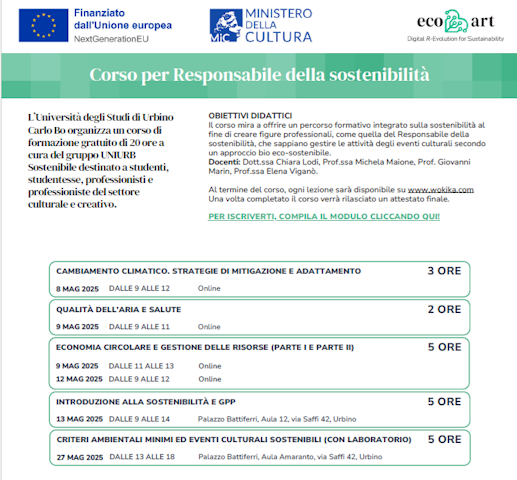 Finanziato dall'Unione europea
NextGenerationEU

MiC MINISTERO DELLA CULTURA

eco art
Digital R-Evolution for Sustainability

Corso per Responsabile della sostenibilità

L'Università degli Studi di Urbino Carlo Bo organizza un corso di formazione gratuito di 20 ore a cura del gruppo UNIURB Sostenibile destinato a studenti, studentesse, professionisti e professioniste del settore culturale e creativo.

OBIETTIVI DIDATTICI
Il corso mira a offrire un percorso formativo integrato sulla sostenibilità al fine di creare figure professionali, come quella del Responsabile della sostenibilità, che sappiano gestire le attività degli eventi culturali secondo un approccio bio eco-sostenibile.
Docenti: Dott.ssa Chiara Lodi, Prof.ssa Michela Maione, Prof. Giovanni Marin, Prof.ssa Elena Viganò.

Al termine del corso, ogni lezione sarà disponibile su www.wokika.com
Una volta completato il corso verrà rilasciato un attestato finale.

PER ISCRIVERTI, COMPILA IL MODULO CLICCANDO QUI!

CAMBIAMENTO CLIMATICO. STRATEGIE DI MITIGAZIONE E ADATTAMENTO 3 ORE
8 MAG 2025 DALLE 9 ALLE 12 Online

QUALITÀ DELL'ARIA E SALUTE 2 ORE
9 MAG 2025 DALLE 9 ALLE 11 Online

ECONOMIA CIRCOLARE E GESTIONE DELLE RISORSE (PARTE I E PARTE II) 5 ORE
9 MAG 2025 DALLE 11 ALLE 13 Online
12 MAG 2025 DALLE 9 ALLE 12 Online

INTRODUZIONE ALLA SOSTENIBILITÀ E GPP 5 ORE
13 MAG 2025 DALLE 9 ALLE 14 Palazzo Battiferri, Aula 12, via Saffi 42, Urbino

CRITERI AMBIENTALI MINIMI ED EVENTI CULTURALI SOSTENIBILI (CON LABORATORIO) 5 ORE
27 MAG 2025 DALLE 13 ALLE 18 Palazzo Battiferri, Aula Amaranto, via Saffi 42, Urbino